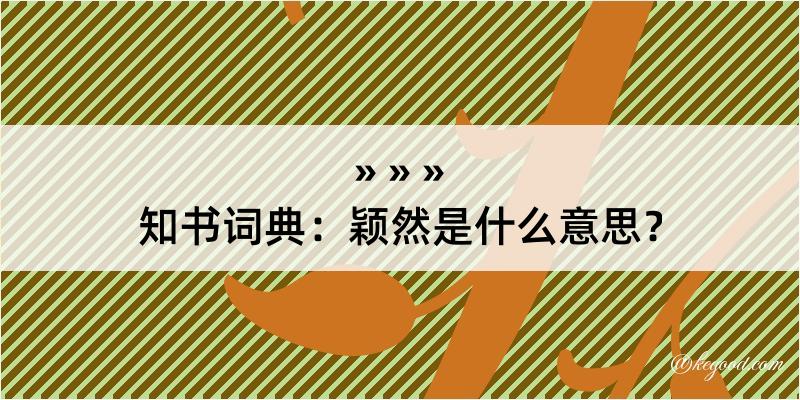 » » »
知书词典：颖然是什么意思？

@kegood.com